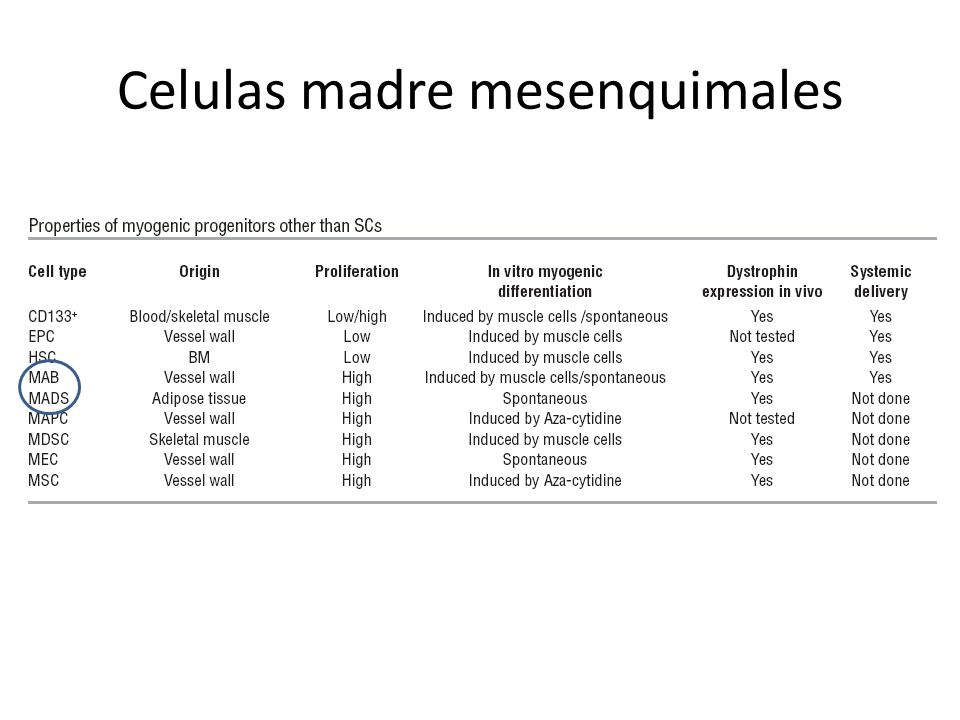 Celulas madre mesenquimales

Properties of myogenic progenitors other than SCs

| Cell type | Origin | Proliferation | In vitro myogenic differentiation | Dystrophin expression in vivo | Systemic delivery |
|---|---|---|---|---|---|
| CD133$^+$ | Blood/skeletal muscle | Low/high | Induced by muscle cells /spontaneous | Yes | Yes |
| EPC | Vessel wall | Low | Induced by muscle cells | Not tested | Yes |
| HSC | BM | Low | Induced by muscle cells | Yes | Yes |
| MAB | Vessel wall | High | Induced by muscle cells/spontaneous | Yes | Yes |
| MADS | Adipose tissue | High | Spontaneous | Yes | Not done |
| MAPC | Vessel wall | High | Induced by Aza-cytidine | Not tested | Not done |
| MDSC | Skeletal muscle | High | Induced by muscle cells | Yes | Not done |
| MEC | Vessel wall | High | Spontaneous | Yes | Not done |
| MSC | Vessel wall | High | Induced by Aza-cytidine | Yes | Not done |